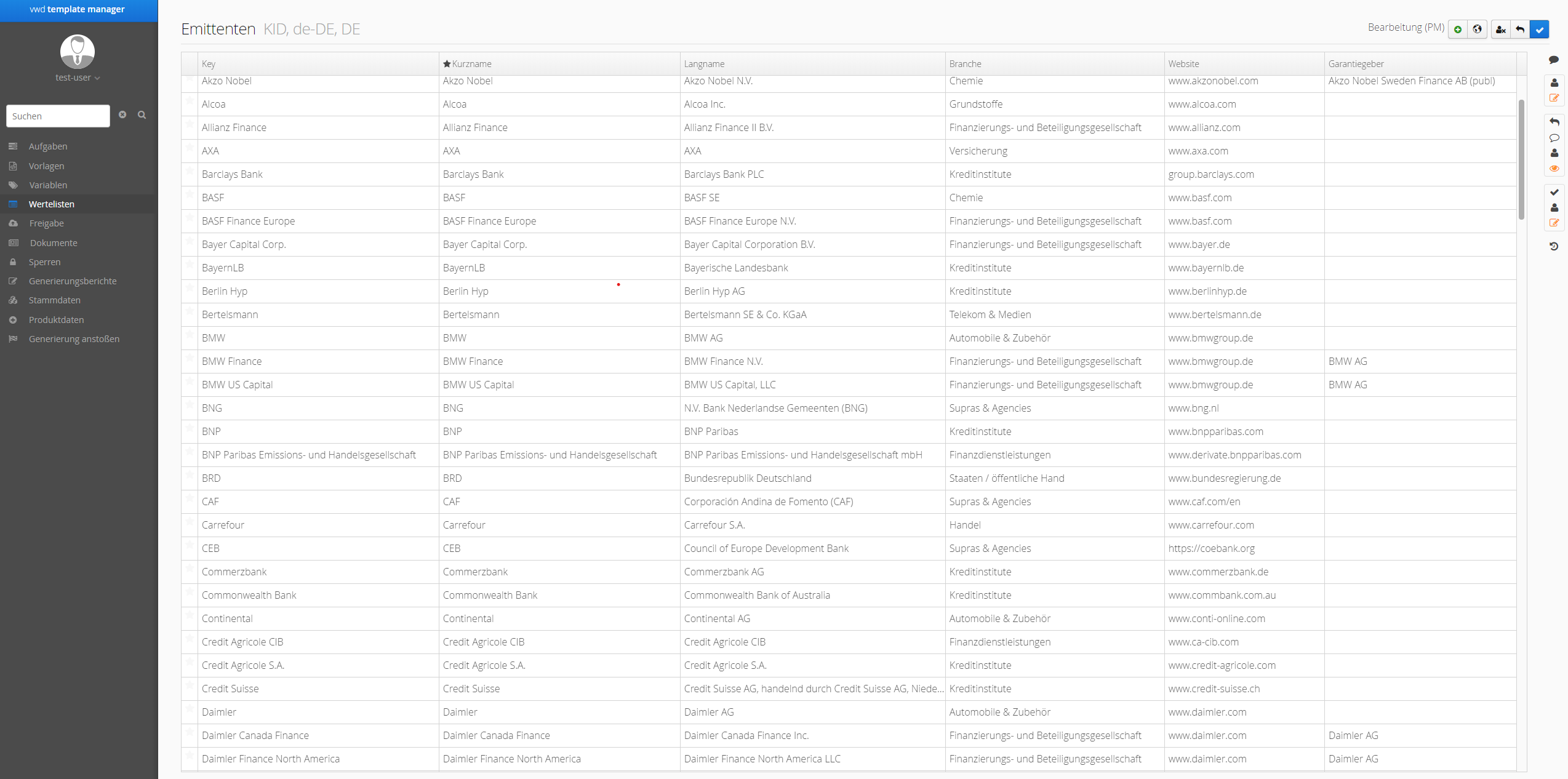 vwd template manager

test-user

Suchen

Aufgaben
Vorlagen
Variablen
Wertelisten
Freigabe
Dokumente
Sperren
Generierungsberichte
Stammdaten
Produktdaten
Generierung anstoßen

Emittenten KID, de-DE, DE

Bearbeitung (PM)

| Key | Kurzname | Langname | Branche | Website | Garantiegeber |
|---|---|---|---|---|---|
| Akzo Nobel | Akzo Nobel | Akzo Nobel N.V. | Chemie | www.akzonobel.com | Akzo Nobel Sweden Finance AB (publ) |
| Alcoa | Alcoa | Alcoa Inc. | Grundstoffe | www.alcoa.com | |
| Allianz Finance | Allianz Finance | Allianz Finance II B.V. | Finanzierungs- und Beteiligungsgesellschaft | www.allianz.com | |
| AXA | AXA | AXA | Versicherung | www.axa.com | |
| Barclays Bank | Barclays Bank | Barclays Bank PLC | Kreditinstitute | group.barclays.com | |
| BASF | BASF | BASF SE | Chemie | www.basf.com | |
| BASF Finance Europe | BASF Finance Europe | BASF Finance Europe N.V. | Finanzierungs- und Beteiligungsgesellschaft | www.basf.com | |
| Bayer Capital Corp. | Bayer Capital Corp. | Bayer Capital Corporation B.V. | Finanzierungs- und Beteiligungsgesellschaft | www.bayer.de | |
| BayernLB | BayernLB | Bayerische Landesbank | Kreditinstitute | www.bayernlb.de | |
| Berlin Hyp | Berlin Hyp | Berlin Hyp AG | Kreditinstitute | www.berlinhyp.de | |
| Bertelsmann | Bertelsmann | Bertelsmann SE & Co. KGaA | Telekom & Medien | www.bertelsmann.de | |
| BMW | BMW | BMW AG | Automobile & Zubehör | www.bmwgroup.de | |
| BMW Finance | BMW Finance | BMW Finance N.V. | Finanzierungs- und Beteiligungsgesellschaft | www.bmwgroup.de | BMW AG |
| BMW US Capital | BMW US Capital | BMW US Capital, LLC | Finanzierungs- und Beteiligungsgesellschaft | www.bmwgroup.de | BMW AG |
| BNG | BNG | N.V. Bank Nederlandse Gemeenten (BNG) | Supras & Agencies | www.bng.nl | |
| BNP | BNP | BNP Paribas | Kreditinstitute | www.bnpparibas.com | |
| BNP Paribas Emissions- und Handelsgesellschaft | BNP Paribas Emissions- und Handelsgesellschaft | BNP Paribas Emissions- und Handelsgesellschaft mbH | Finanzdienstleistungen | www.derivate.bnpparibas.com | |
| BRD | BRD | Bundesrepublik Deutschland | Staaten / öffentliche Hand | www.bundesregierung.de | |
| CAF | CAF | Corporación Andina de Fomento (CAF) | Supras & Agencies | www.caf.com/en | |
| Carrefour | Carrefour | Carrefour S.A. | Handel | www.carrefour.com | |
| CEB | CEB | Council of Europe Development Bank | Supras & Agencies | https://coebank.org | |
| Commerzbank | Commerzbank | Commerzbank AG | Kreditinstitute | www.commerzbank.de | |
| Commonwealth Bank | Commonwealth Bank | Commonwealth Bank of Australia | Kreditinstitute | www.commbank.com.au | |
| Continental | Continental | Continental AG | Automobile & Zubehör | www.conti-online.com | |
| Credit Agricole CIB | Credit Agricole CIB | Credit Agricole CIB | Finanzdienstleistungen | www.ca-cib.com | |
| Credit Agricole S.A. | Credit Agricole S.A. | Credit Agricole S.A. | Kreditinstitute | www.credit-agricole.com | |
| Credit Suisse | Credit Suisse | Credit Suisse AG, handelnd durch Credit Suisse AG, Niede... | Kreditinstitute | www.credit-suisse.ch | |
| Daimler | Daimler | Daimler AG | Automobile & Zubehör | www.daimler.com | |
| Daimler Canada Finance | Daimler Canada Finance | Daimler Canada Finance Inc. | Finanzierungs- und Beteiligungsgesellschaft | www.daimler.com | Daimler AG |
| Daimler Finance North America | Daimler Finance North America | Daimler Finance North America LLC | Finanzierungs- und Beteiligungsgesellschaft | www.daimler.com | Daimler AG |